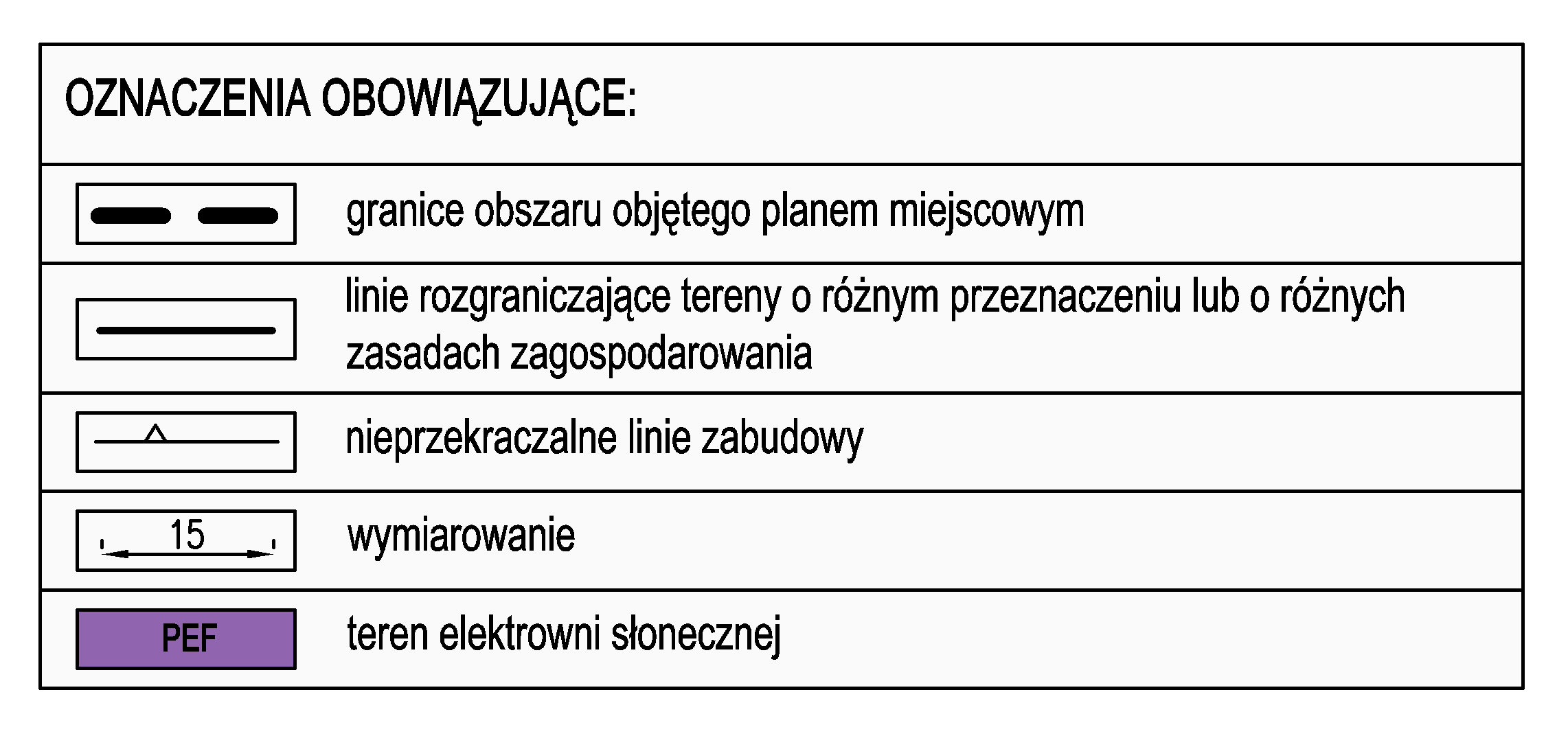 OZNACZENIA OBOWIĄZUJĄCE:

granice obszaru objętego planem miejscowym

linie rozgraniczające tereny o różnym przeznaczeniu lub o różnych zasadach zagospodarowania

nieprzekraczalne linie zabudowy

15

wymiarowanie

PEF

teren elektrowni słonecznej